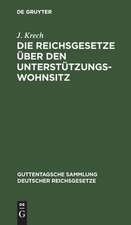 DE GRUYTER

J. Krech

DIE REICHSGESETZE ÜBER DEN UNTERSTÜTZUNGS-WOHNSITZ

GUTTENTAGSCHE SAMMLUNG DEUTSCHER REICHSGESETZE

DE G